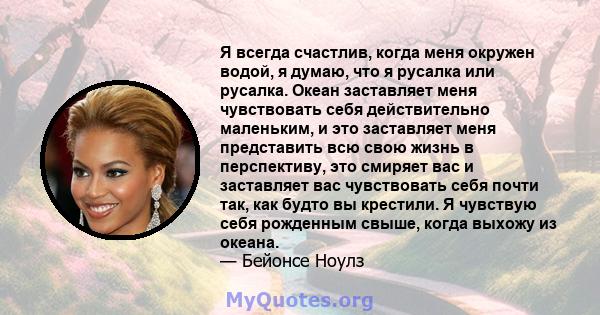 Я всегда счастлив, когда меня окружен водой, я думаю, что я русалка или русалка. Океан заставляет меня чувствовать себя действительно маленьким, и это заставляет меня представить всю свою жизнь в перспективу, это смиряет вас и заставляет вас чувствовать себя почти так, как будто вы крестили. Я чувствую себя рожденным свыше, когда выхожу из океана.
— Бейонсе Ноулз

MyQuotes.org